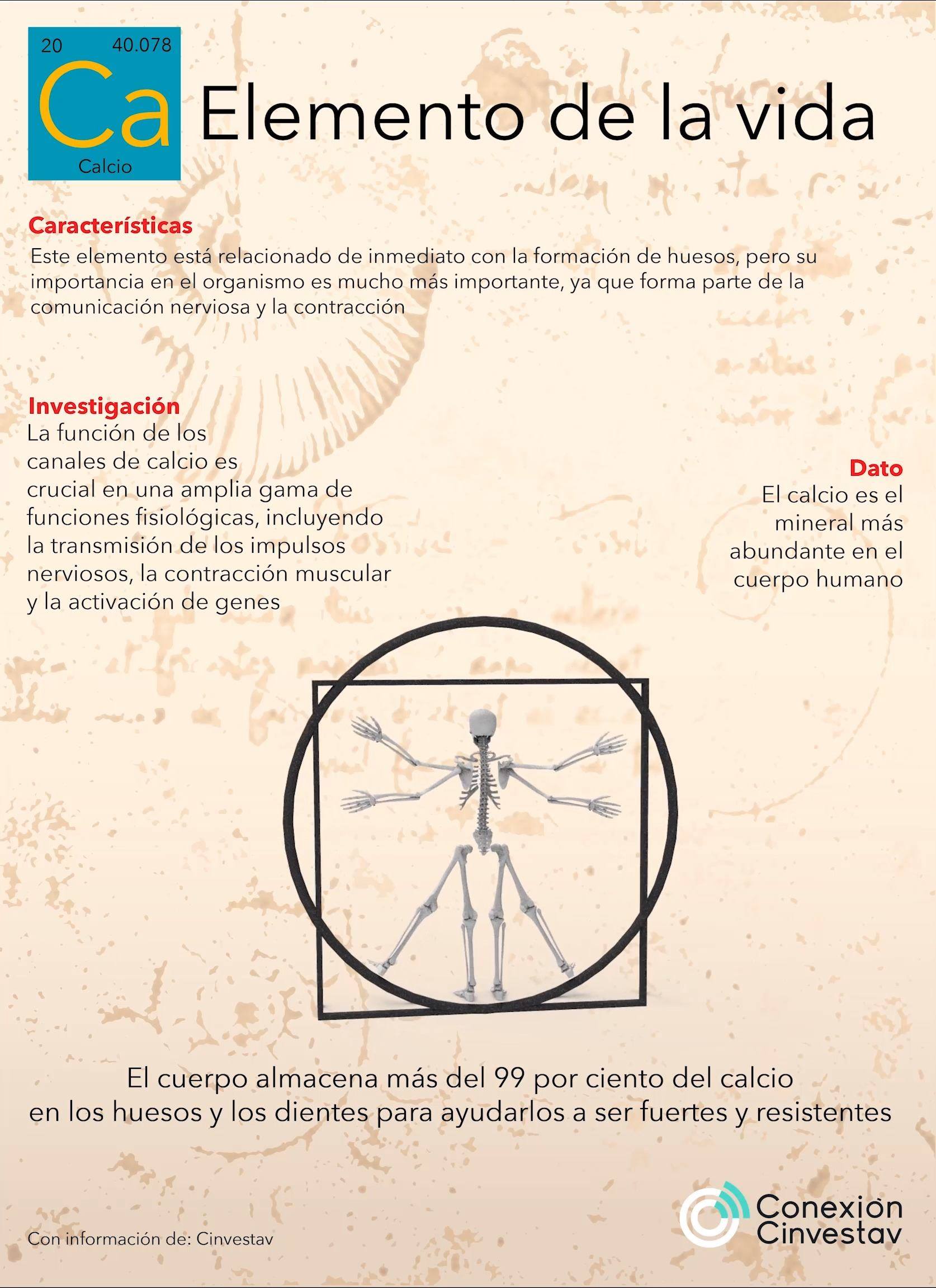 20 40.078
Ca
Calcio

Elemento de la vida

Características
Este elemento está relacionado de inmediato con la formación de huesos, pero su importancia en el organismo es mucho más importante, ya que forma parte de la comunicación nerviosa y la contracción

Investigación
La función de los canales de calcio es crucial en una amplia gama de funciones fisiológicas, incluyendo la transmisión de los impulsos nerviosos, la contracción muscular y la activación de genes

Dato
El calcio es el mineral más abundante en el cuerpo humano

El cuerpo almacena más del 99 por ciento del calcio en los huesos y los dientes para ayudarlos a ser fuertes y resistentes

Con información de: Cinvestav

Conexión Cinvestav